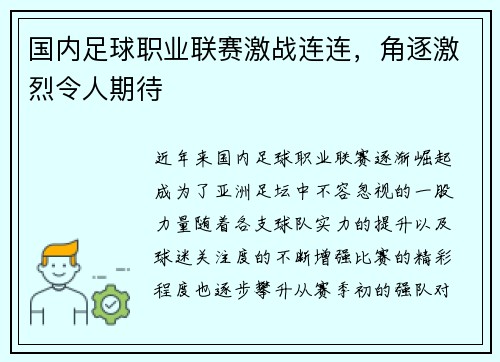 国内足球职业联赛激战连连，角逐激烈令人期待

近年来国内足球职业联赛逐渐崛起成为了亚洲足坛中不容忽视的一股力量随着各支球队实力的提升以及球迷关注度的不断增强比赛的精彩程度也逐步攀升从赛季初的强队对